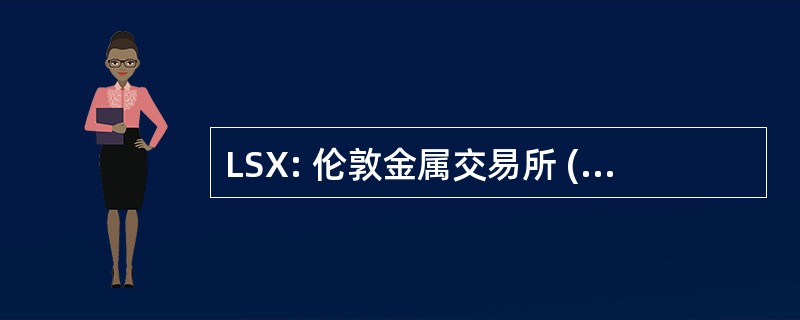 LSX: 伦敦金属交易所 (...